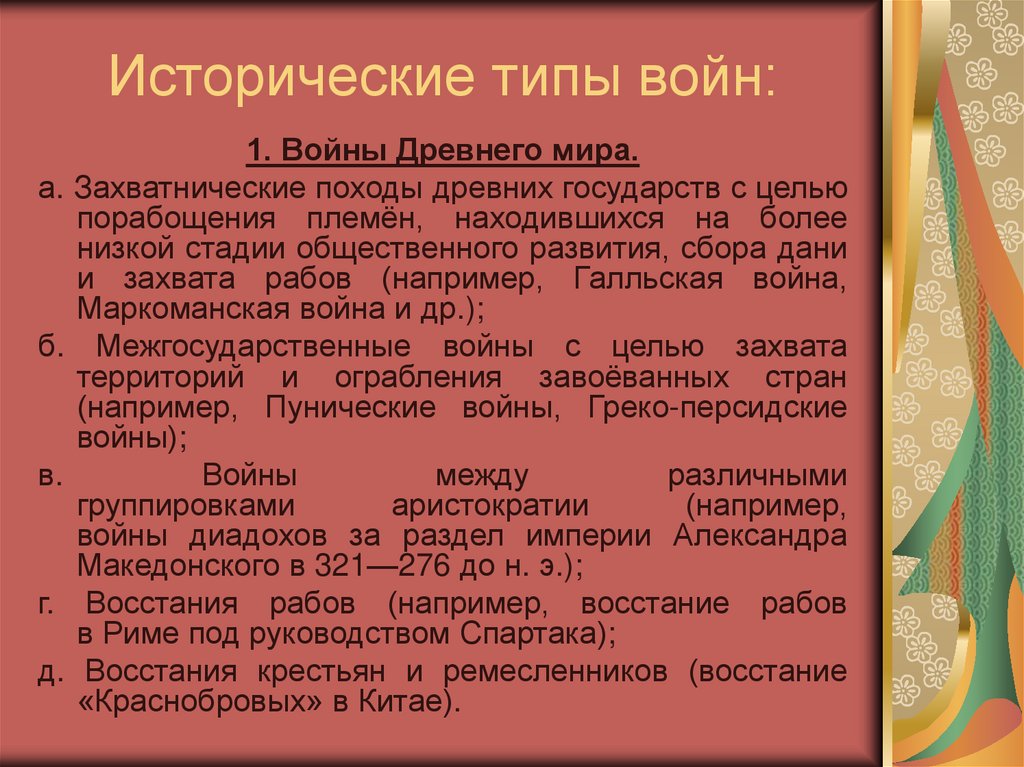 Исторические типы войн:

1. Войны Древнего мира.

а. Захватнические походы древних государств с целью порабощения племён, находившихся на более низкой стадии общественного развития, сбора дани и захвата рабов (например, Галльская война, Маркоманская война и др.);

б. Межгосударственные войны с целью захвата территорий и ограбления завоёванных стран (например, Пунические войны, Греко-персидские войны);

в. Войны между различными группировками аристократии (например, войны диадохов за раздел империи Александра Македонского в 321—276 до н. э.);

г. Восстания рабов (например, восстание рабов в Риме под руководством Спартака);

д. Восстания крестьян и ремесленников (восстание «Краснобровых» в Китае).